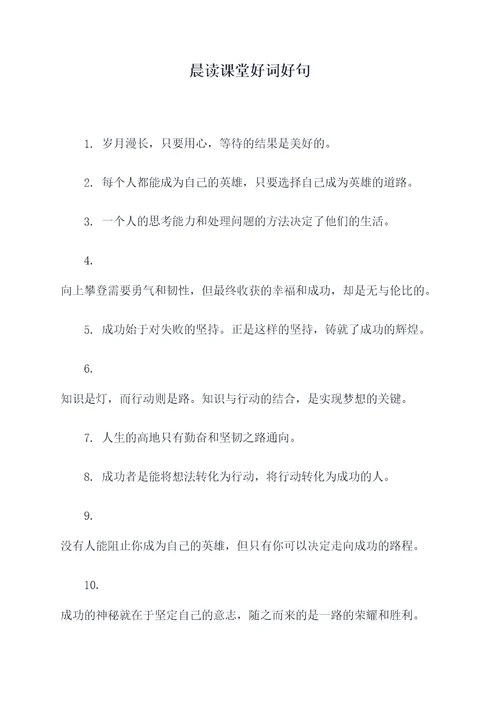 晨读课堂好词好句

1. 岁月漫长，只要用心，等待的结果是美好的。

2. 每个人都能成为自己的英雄，只要选择自己成为英雄的道路。

3. 一个人的思考能力和处理问题的方法决定了他们的生活。

4.

向上攀登需要勇气和韧性，但最终收获的幸福和成功，却是无与伦比的。

5. 成功始于对失败的坚持。正是这样的坚持，铸就了成功的辉煌。

6.

知识是灯，而行动则是路。知识与行动的结合，是实现梦想的关键。

7. 人生的高地只有勤奋和坚韧之路通向。

8. 成功者是能将想法转化为行动，将行动转化为成功的人。

9.

没有人能阻止你成为自己的英雄，但只有你可以决定走向成功的路程。

10.

成功的神秘就在于坚定自己的意志，随之而来的是一路的荣耀和胜利。